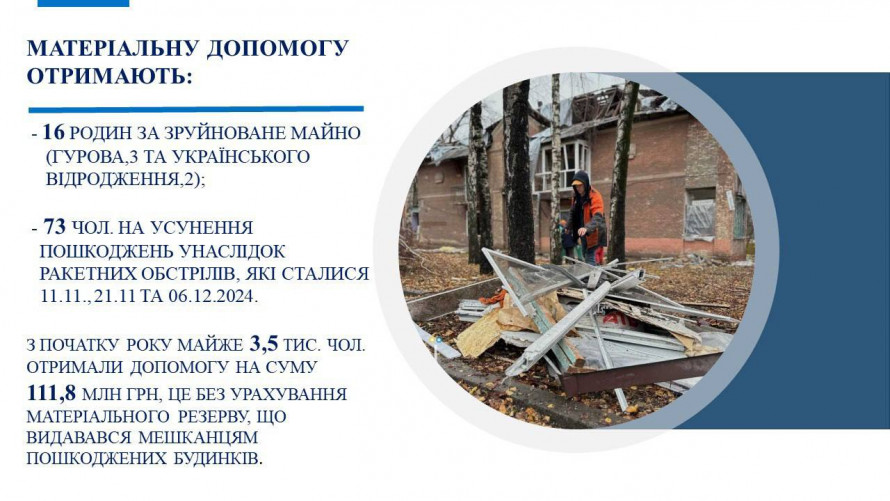 МАТЕРІАЛЬНУ ДОПОМОГУ ОТРИМАЮТЬ:

- 16 РОДИН ЗА ЗРУЙНОВАНЕ МАЙНО (ГУРОВА,3 ТА УКРАЇНСЬКОГО ВІДРОДЖЕННЯ,2);

- 73 ЧОЛ. НА УСУНЕННЯ ПОШКОДЖЕНЬ УНАСЛІДОК РАКЕТНИХ ОБСТРІЛІВ, ЯКІ СТАЛИСЯ 11.11., 21.11 ТА 06.12.2024.

З ПОЧАТКУ РОКУ МАЙЖЕ 3,5 ТИС. ЧОЛ. ОТРИМАЛИ ДОПОМОГУ НА СУМУ 111,8 МЛН ГРН, ЦЕ БЕЗ УРАХУВАННЯ МАТЕРІАЛЬНОГО РЕЗЕРВУ, ЩО ВИДАВАВСЯ МЕШКАНЦЯМ ПОШКОДЖЕНИХ БУДИНКІВ.